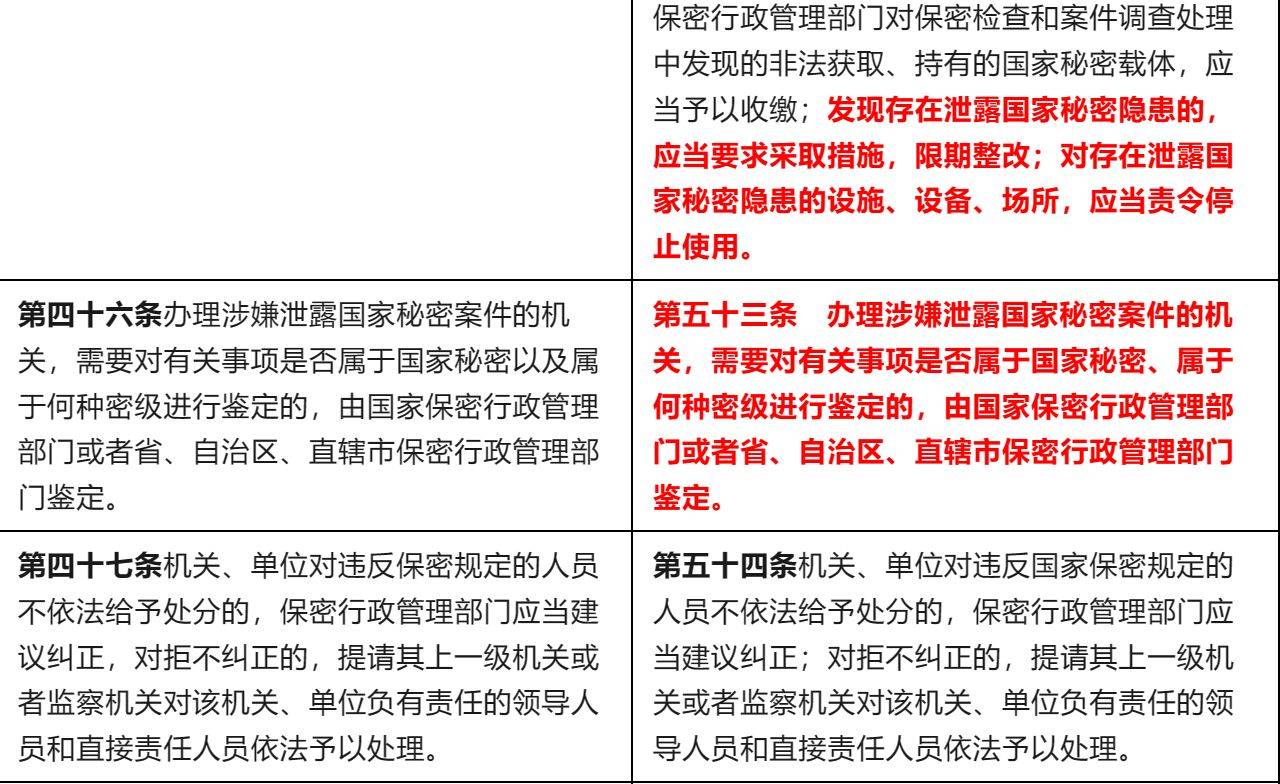 |  | 保密行政管理部门对保密检查和案件调查处理中发现的非法获取、持有的国家秘密载体，应当予以收缴；发现存在泄露国家秘密隐患的，应当要求采取措施，限期整改；对存在泄露国家秘密隐患的设施、设备、场所，应当责令停止使用。 |
|---|---|
| 第四十六条办理涉嫌泄露国家秘密案件的机关，需要对有关事项是否属于国家秘密以及属于何种密级进行鉴定的，由国家保密行政管理部门或者省、自治区、直辖市保密行政管理部门鉴定。 | 第五十三条　办理涉嫌泄露国家秘密案件的机关，需要对有关事项是否属于国家秘密、属于何种密级进行鉴定的，由国家保密行政管理部门或者省、自治区、直辖市保密行政管理部门鉴定。 |
| 第四十七条机关、单位对违反保密规定的人员不依法给予处分的，保密行政管理部门应当建议纠正，对拒不纠正的，提请其上一级机关或者监察机关对该机关、单位负有责任的领导人员和直接责任人员依法予以处理。 | 第五十四条机关、单位对违反国家保密规定的人员不依法给予处分的，保密行政管理部门应当建议纠正；对拒不纠正的，提请其上一级机关或者监察机关对该机关、单位负有责任的领导人员和直接责任人员依法予以处理。 |